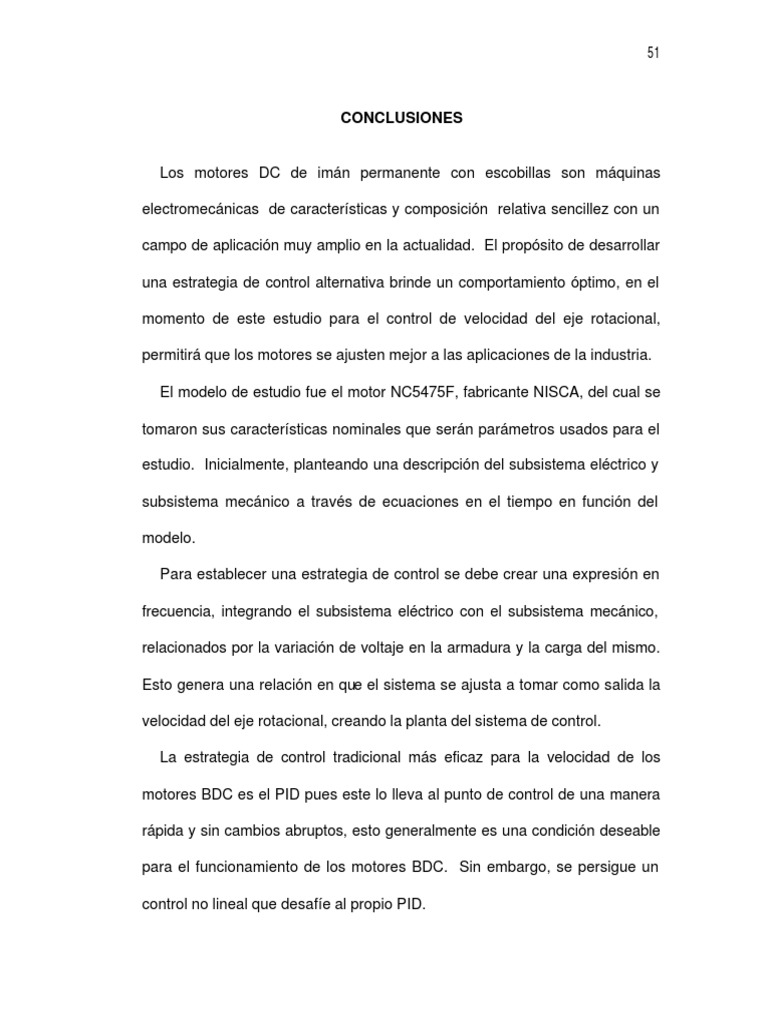 51

CONCLUSIONES

Los motores DC de imán permanente con escobillas son máquinas electromecánicas de características y composición relativa sencillez con un campo de aplicación muy amplio en la actualidad. El propósito de desarrollar una estrategia de control alternativa brinde un comportamiento óptimo, en el momento de este estudio para el control de velocidad del eje rotacional, permitirá que los motores se ajusten mejor a las aplicaciones de la industria.

El modelo de estudio fue el motor NC5475F, fabricante NISCA, del cual se tomaron sus características nominales que serán parámetros usados para el estudio. Inicialmente, planteando una descripción del subsistema eléctrico y subsistema mecánico a través de ecuaciones en el tiempo en función del modelo.

Para establecer una estrategia de control se debe crear una expresión en frecuencia, integrando el subsistema eléctrico con el subsistema mecánico, relacionados por la variación de voltaje en la armadura y la carga del mismo. Esto genera una relación en que el sistema se ajusta a tomar como salida la velocidad del eje rotacional, creando la planta del sistema de control.

La estrategia de control tradicional más eficaz para la velocidad de los motores BDC es el PID pues este lo lleva al punto de control de una manera rápida y sin cambios abruptos, esto generalmente es una condición deseable para el funcionamiento de los motores BDC. Sin embargo, se persigue un control no lineal que desafíe al propio PID.